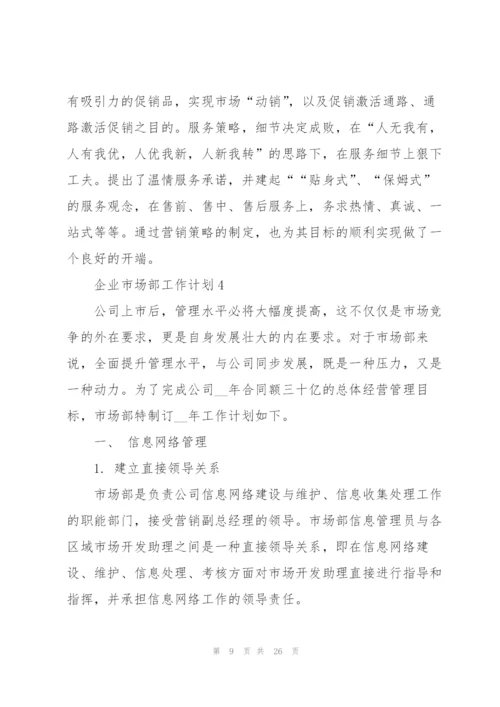 有吸引力的促销品，实现市场“动销”，以及促销激活通路、通路激活促销之目的。服务策略，细节决定成败，在“人无我有，人有我优，人优我新，人新我转”的思路下，在服务细节上狠下工夫。提出了温情服务承诺，并建起““贴身式”、“保姆式”的服务观念，在售前、售中、售后服务上，务求热情、真诚、一站式等等。通过营销策略的制定，也为其目标的顺利实现做了一个良好的开端。

企业市场部工作计划4

公司上市后，管理水平必将大幅度提高，这不仅仅是市场竞争的外在要求，更是自身发展壮大的内在要求。对于市场部来说，全面提升管理水平，与公司同步发展，既是一种压力，又是一种动力。为了完成公司__年合同额三十亿的总体经营管理目标，市场部特制订__年工作计划如下。

一、 信息网络管理

1. 建立直接领导关系

市场部是负责公司信息网络建设与维护、信息收集处理工作的职能部门，接受营销副总经理的领导。市场部信息管理员与各区域市场开发助理之间是一种直接领导关系，即在信息网络建设、维护、信息处理、考核方面对市场开发助理直接进行指导和指挥，并承担信息网络工作的领导责任。

第 9 页 共 26 页